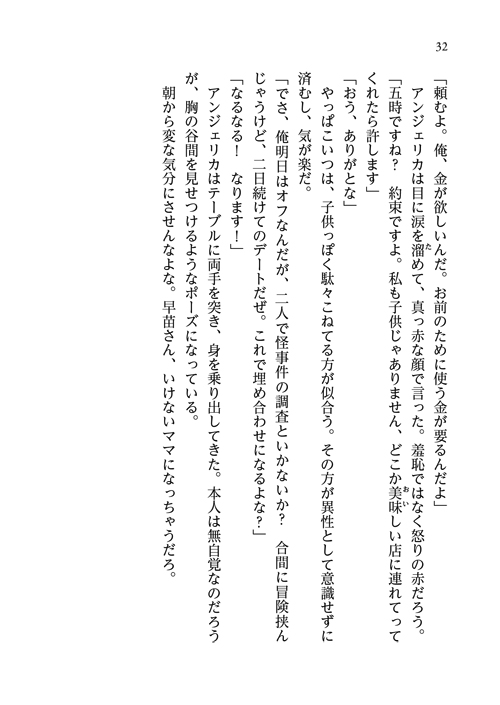 32

「頼むよ。俺、金が欲しいんだ。お前のために使う金が要るんだよ」

アンジェリカは目に涙を溜めて、真っ赤な顔で言った。羞恥ではなく怒りの赤だろう。

「五時ですね？　約束ですよ。私も子供じゃありません、どこか美味しい店に連れてってくれたら許します」

「おう、ありがとな」

やっぱこいつは、子供っぽく駄々こねてる方が似合う。その方が異性として意識せずに済むし、気が楽だ。

「でさ、俺明日はオフなんだが、二人で怪事件の調査といかないか？　合間に冒険挟んじゃうけど、二日続けてのデートだぜ。これで埋め合わせになるよな？」

「なるなる！　なります！」

アンジェリカはテーブルに両手を突き、身を乗り出してきた。本人は無自覚なのだろうが、胸の谷間を見せつけるようなポーズになっている。

朝から変な気分にさせんなよな。早苗さん、いけないママになっちゃうだろ。